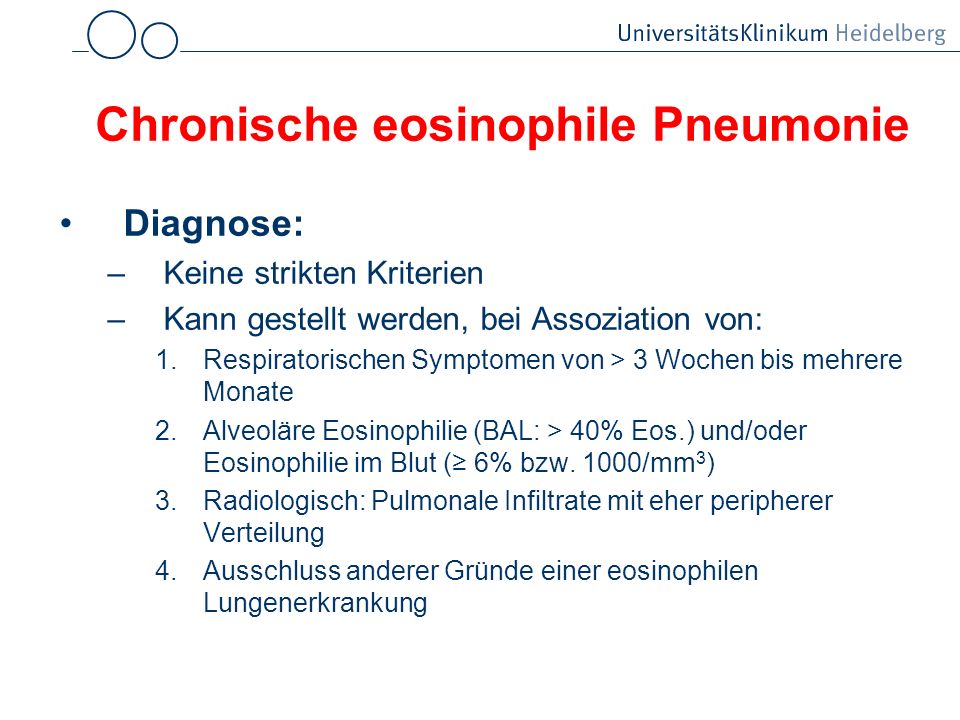 UniversitätsKlinikum Heidelberg

Chronische eosinophile Pneumonie

• Diagnose:
– Keine strikten Kriterien
– Kann gestellt werden, bei Assoziation von:
1. Respiratorischen Symptomen von > 3 Wochen bis mehrere Monate
2. Alveoläre Eosinophilie (BAL: > 40% Eos.) und/oder Eosinophilie im Blut (≥ 6% bzw. 1000/mm$^3$)
3. Radiologisch: Pulmonale Infiltrate mit eher peripherer Verteilung
4. Ausschluss anderer Gründe einer eosinophilen Lungenerkrankung